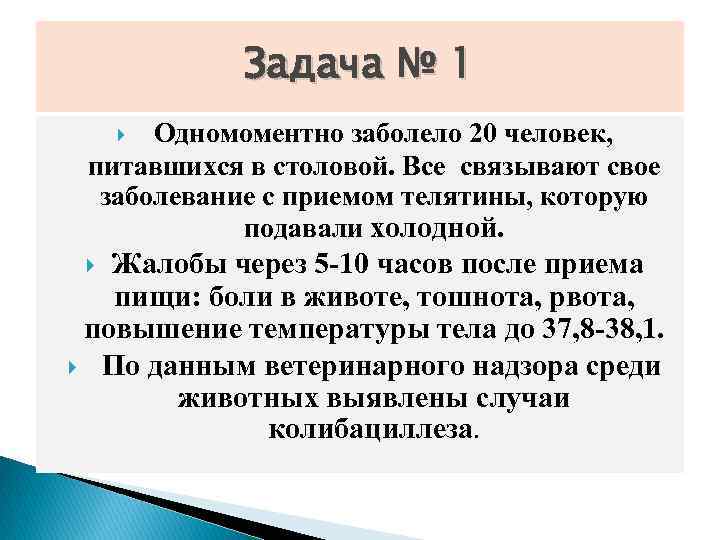 Задача № 1

Одномоментно заболело 20 человек, питавшихся в столовой. Все связывают свое заболевание с приемом телятины, которую подавали холодной.

Жалобы через 5-10 часов после приема пищи: боли в животе, тошнота, рвота, повышение температуры тела до 37,8-38,1.

По данным ветеринарного надзора среди животных выявлены случаи колибациллеза.